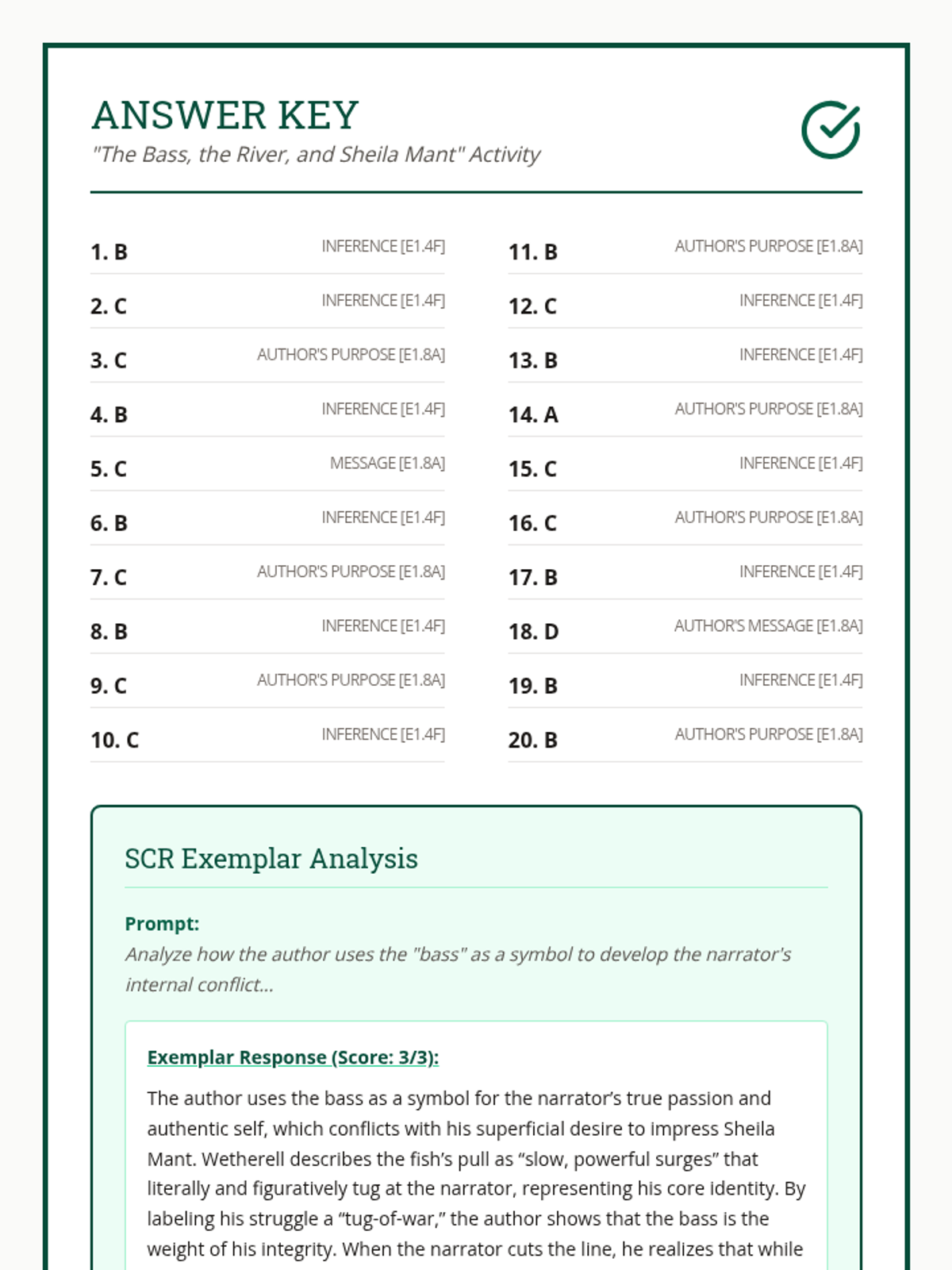 ANSWER KEY
"The Bass, the River, and Sheila Mant" Activity

1. B INFERENCE [E1.4F]
2. C INFERENCE [E1.4F]
3. C AUTHOR'S PURPOSE [E1.8A]
4. B INFERENCE [E1.4F]
5. C MESSAGE [E1.8A]
6. B INFERENCE [E1.4F]
7. C AUTHOR'S PURPOSE [E1.8A]
8. B INFERENCE [E1.4F]
9. C AUTHOR'S PURPOSE [E1.8A]
10. C INFERENCE [E1.4F]

11. B AUTHOR'S PURPOSE [E1.8A]
12. C INFERENCE [E1.4F]
13. B INFERENCE [E1.4F]
14. A AUTHOR'S PURPOSE [E1.8A]
15. C INFERENCE [E1.4F]
16. C AUTHOR'S PURPOSE [E1.8A]
17. B INFERENCE [E1.4F]
18. D AUTHOR'S MESSAGE [E1.8A]
19. B INFERENCE [E1.4F]
20. B AUTHOR'S PURPOSE [E1.8A]

SCR Exemplar Analysis

Prompt:
Analyze how the author uses the "bass" as a symbol to develop the narrator's internal conflict...

Exemplar Response (Score: 3/3):

The author uses the bass as a symbol for the narrator's true passion and authentic self, which conflicts with his superficial desire to impress Sheila Mant. Wetherell describes the fish's pull as "slow, powerful surges" that literally and figuratively tug at the narrator, representing his core identity. By labeling his struggle a "tug-of-war," the author shows that the bass is the weight of his integrity. When the narrator cuts the line, he realizes that while